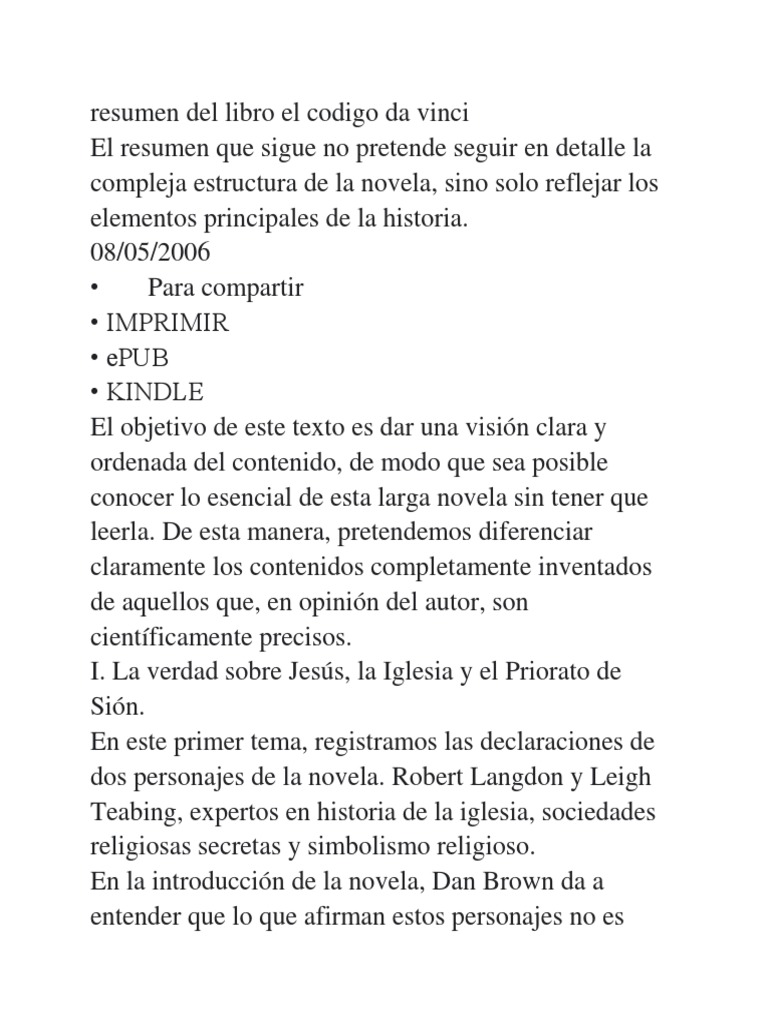 resumen del libro el codigo da vinci
El resumen que sigue no pretende seguir en detalle la compleja estructura de la novela, sino solo reflejar los elementos principales de la historia.
08/05/2006
• Para compartir
• IMPRIMIR
• ePUB
• KINDLE
El objetivo de este texto es dar una visión clara y ordenada del contenido, de modo que sea posible conocer lo esencial de esta larga novela sin tener que leerla. De esta manera, pretendemos diferenciar claramente los contenidos completamente inventados de aquellos que, en opinión del autor, son científicamente precisos.
I. La verdad sobre Jesús, la Iglesia y el Priorato de Sión.
En este primer tema, registramos las declaraciones de dos personajes de la novela. Robert Langdon y Leigh Teabing, expertos en historia de la iglesia, sociedades religiosas secretas y simbolismo religioso.
En la introducción de la novela, Dan Brown da a entender que lo que afirman estos personajes no es